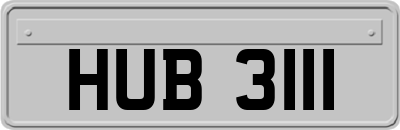 HUB 3111